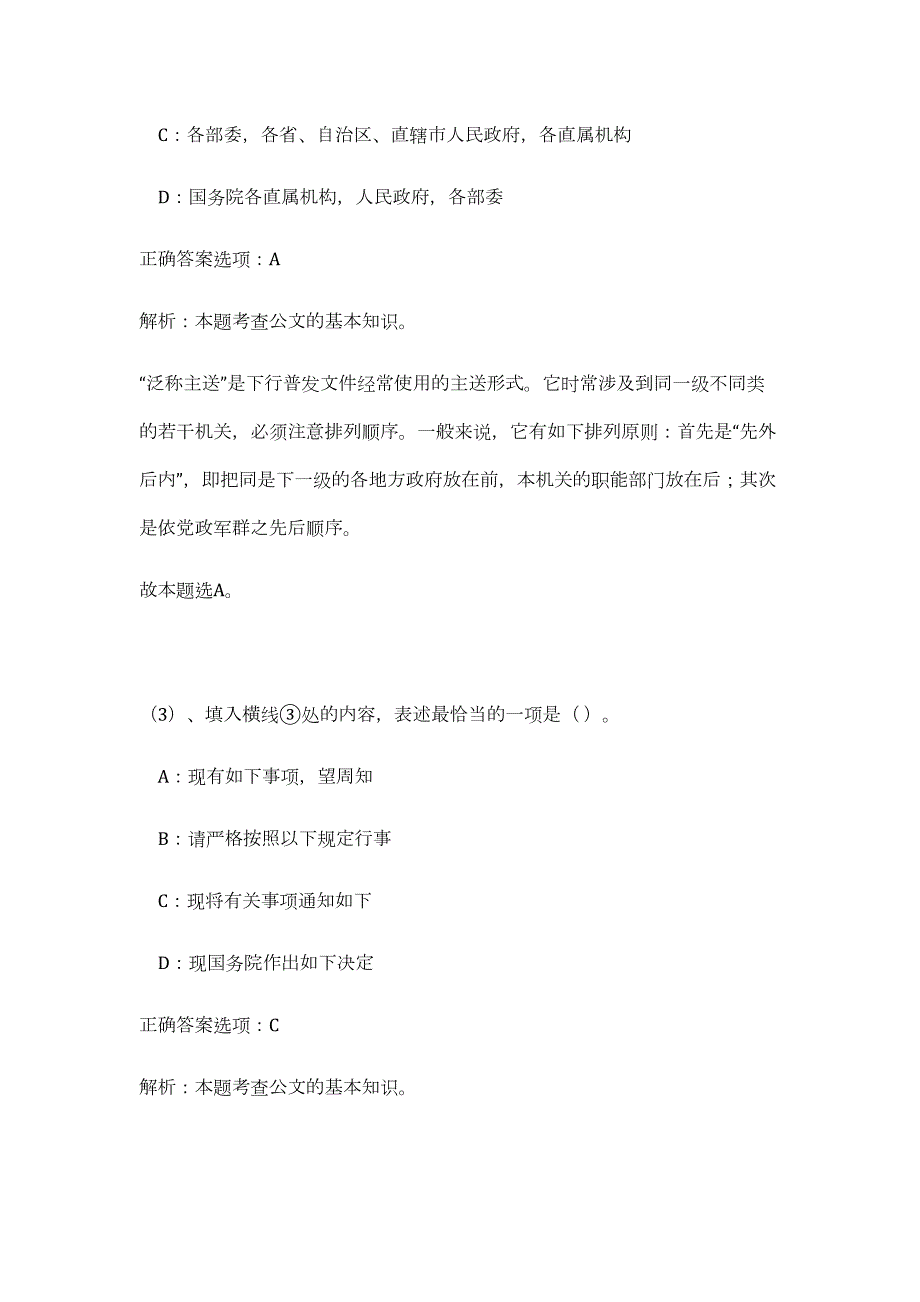 C：各部委，各省、自治区、直辖市人民政府，各直属机构

D：国务院各直属机构，人民政府，各部委

正确答案选项：A

解析：本题考查公文的基本知识。

“泛称主送”是下行普发文件经常使用的主送形式。它时常涉及到同一级不同类的若干机关，必须注意排列顺序。一般来说，它有如下排列原则：首先是“先外后内”，即把同是下一级的各地方政府放在前，本机关的职能部门放在后；其次是依党政军群之先后顺序。

故本题选A。

（3）、填入横线③处的内容，表述最恰当的一项是（）。

A：现有如下事项，望周知

B：请严格按照以下规定行事

C：现将有关事项通知如下

D：现国务院作出如下决定

正确答案选项：C

解析：本题考查公文的基本知识。